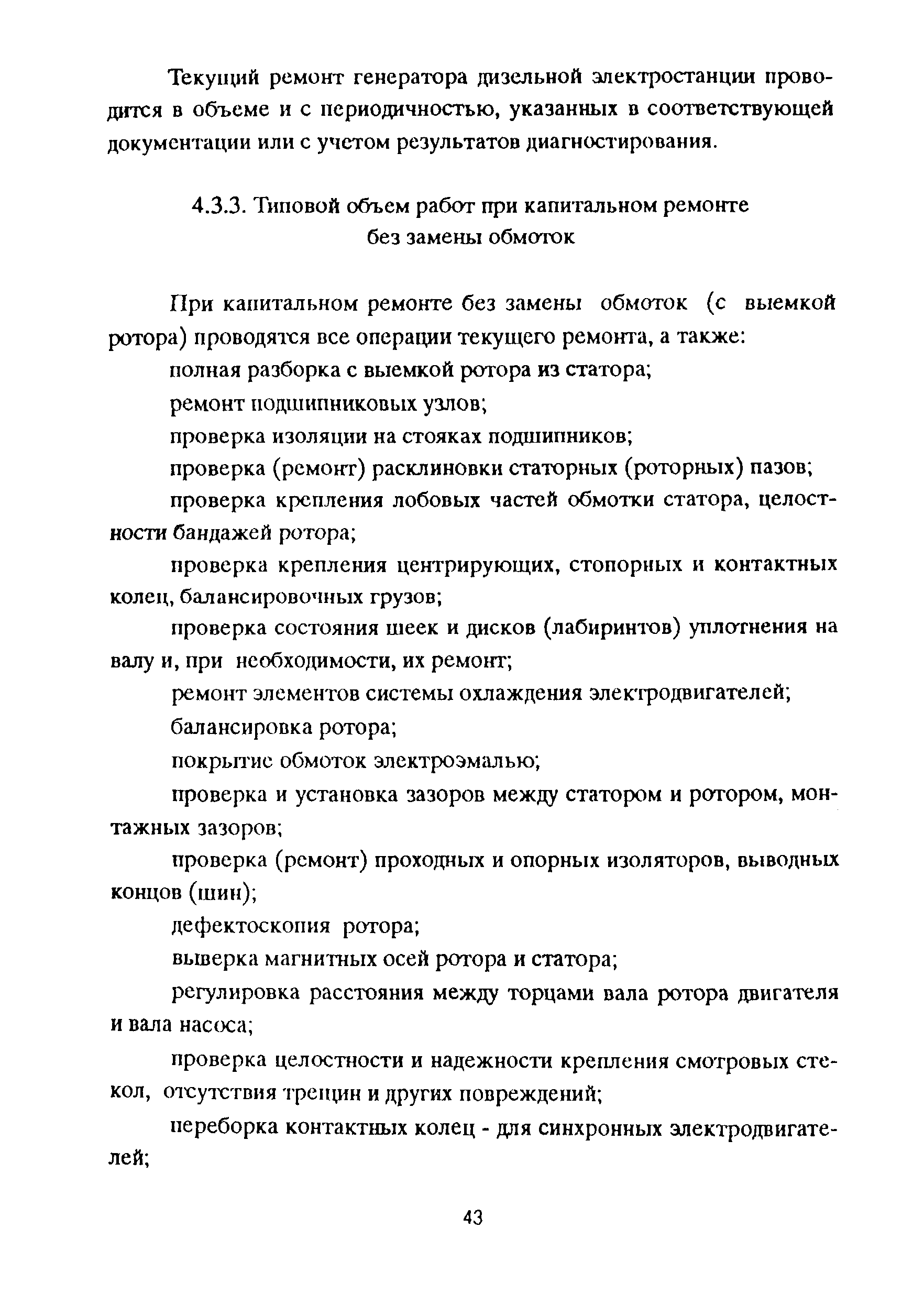 Текущий ремонт генератора дизельной электростанции проводится в объеме и с периодичностью, указанных в соответствующей документации или с учетом результатов диагностирования.

4.3.3. Типовой объем работ при капитальном ремонте без замены обмоток

При капитальном ремонте без замены обмоток (с выемкой ротора) проводятся все операции текущего ремонта, а также:

полная разборка с выемкой ротора из статора;

ремонт подшипниковых узлов;

проверка изоляции на стояках подшипников;

проверка (ремонт) расклиновки статорных (роторных) пазов;

проверка крепления лобовых частей обмотки статора, целостности бандажей ротора;

проверка крепления центрирующих, стопорных и контактных колец, балансировочных грузов;

проверка состояния шеек и дисков (лабиринтов) уплотнения на валу и, при необходимости, их ремонт;

ремонт элементов системы охлаждения электродвигателей;

балансировка ротора;

покрытие обмоток электроэмалью;

проверка и установка зазоров между статором и ротором, монтажных зазоров;

проверка (ремонт) проходных и опорных изоляторов, выводных концов (шин);

дефектоскопия ротора;

выверка магнитных осей ротора и статора;

регулировка расстояния между торцами вала ротора двигателя и вала насоса;

проверка целостности и надежности крепления смотровых стекол, отсутствия трещин и других повреждений;

переборка контактных колец - для синхронных электродвигателей;

43